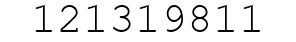 121319811